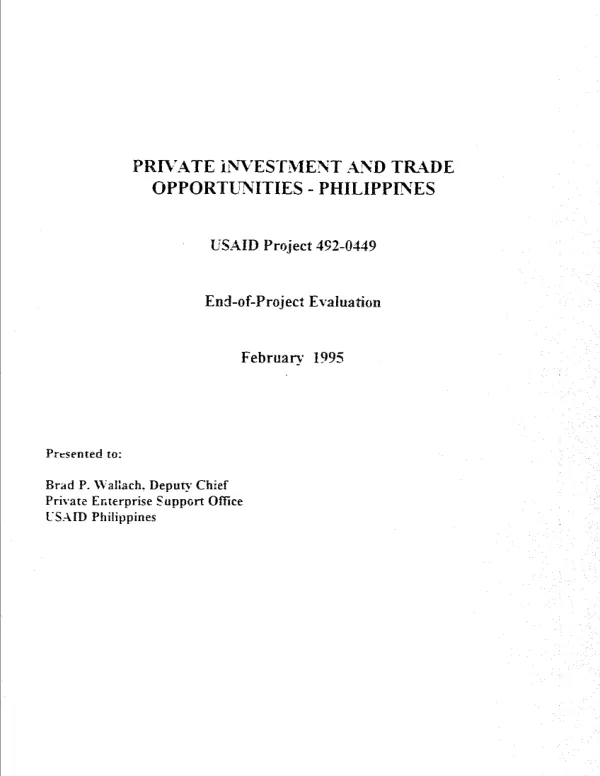 PRIVATE INVESTMENT AND TRADE OPPORTUNITIES - PHILIPPINES

USAID Project 492-0449

End-of-Project Evaluation

February 1995

Presented to:

Brad P. Wallach, Deputy Chief
Private Enterprise Support Office
USAID Philippines